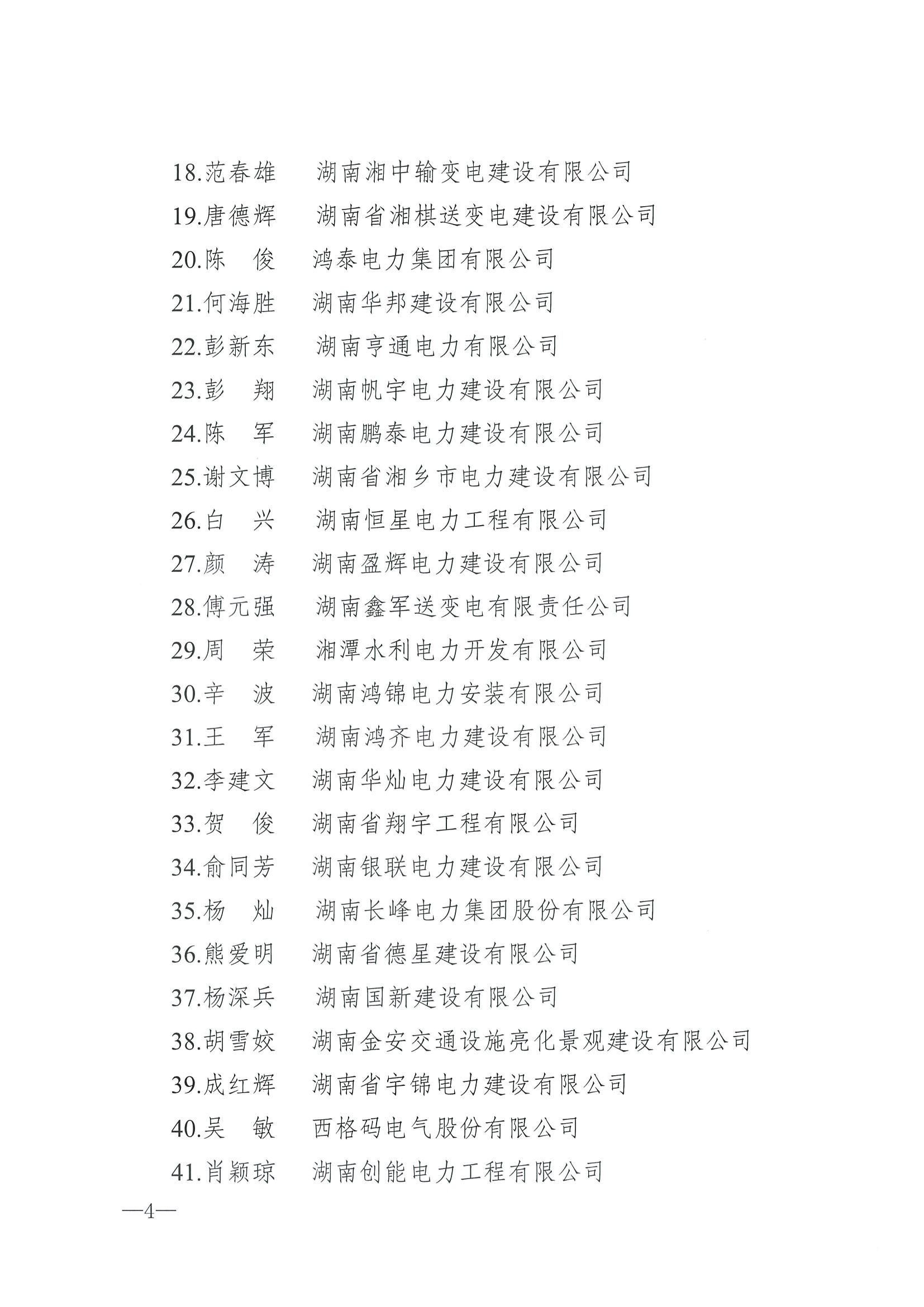 18.范春雄　湖南湘中输变电建设有限公司
19.唐德辉　湖南省湘棋送变电建设有限公司
20.陈　俊　鸿泰电力集团有限公司
21.何海胜　湖南华邦建设有限公司
22.彭新东　湖南亨通电力有限公司
23.彭　翔　湖南帆宇电力建设有限公司
24.陈　军　湖南鹏泰电力建设有限公司
25.谢文博　湖南省湘乡市电力建设有限公司
26.白　兴　湖南恒星电力工程有限公司
27.颜　涛　湖南盈辉电力建设有限公司
28.傅元强　湖南鑫军送变电有限责任公司
29.周　荣　湘潭水利电力开发有限公司
30.辛　波　湖南鸿锦电力安装有限公司
31.王　军　湖南鸿齐电力建设有限公司
32.李建文　湖南华灿电力建设有限公司
33.贺　俊　湖南省翔宇工程有限公司
34.俞同芳　湖南银联电力建设有限公司
35.杨　灿　湖南长峰电力集团股份有限公司
36.熊爱明　湖南省德星建设有限公司
37.杨深兵　湖南国新建设有限公司
38.胡雪姣　湖南金安交通设施亮化景观建设有限公司
39.成红辉　湖南省宇锦电力建设有限公司
40.吴　敏　西格码电气股份有限公司
41.肖颖琼　湖南创能电力工程有限公司

—4—